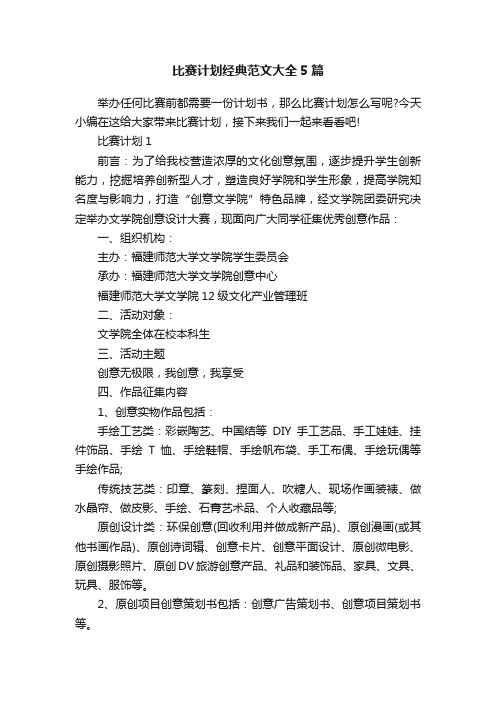 比赛计划经典范文大全5篇

举办任何比赛前都需要一份计划书，那么比赛计划怎么写呢?今天小编在这给大家带来比赛计划，接下来我们一起来看看吧!

比赛计划1

前言：为了给我校营造浓厚的文化创意氛围，逐步提升学生创新能力，挖掘培养创新型人才，塑造良好学院和学生形象，提高学院知名度与影响力，打造“创意文学院”特色品牌，经文学院团委研究决定举办文学院创意设计大赛，现面向广大同学征集优秀创意作品：

一、组织机构：

主办：福建师范大学文学院学生委员会

承办：福建师范大学文学院创意中心

福建师范大学文学院12级文化产业管理班

二、活动对象：

文学院全体在校本科生

三、活动主题

创意无极限，我创意，我享受

四、作品征集内容

1、创意实物作品包括：

手绘工艺类：彩嵌陶艺、中国结等 DIY 手工艺品、手工娃娃、挂件饰品、手绘 T 恤、手绘鞋帽、手绘帆布袋、手工布偶、手绘玩偶等手绘作品;

传统技艺类：印章、篆刻、捏面人、吹糖人、现场作画装裱、做水晶帘、做皮影、手绘、石膏艺术品、个人收藏品等;

原创设计类：环保创意(回收利用并做成新产品)、原创漫画(或其他书画作品)、原创诗词辑、创意卡片、创意平面设计、原创微电影、原创摄影照片、原创DV旅游创意产品、礼品和装饰品、家具、文具、玩具、服饰等。

2、原创项目创意策划书包括：创意广告策划书、创意项目策划书等。